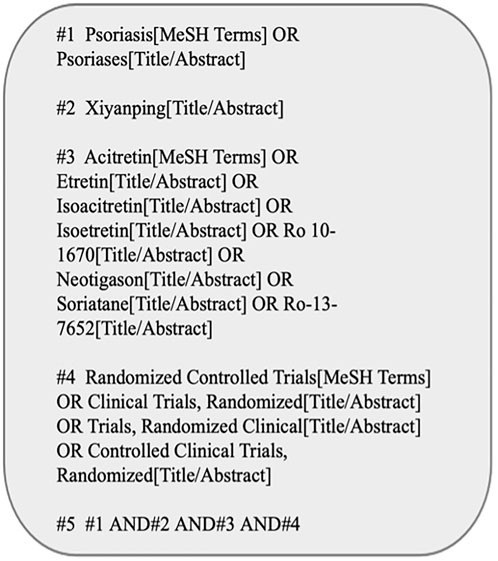 #1 Psoriasis[MeSH Terms] OR Psoriases[Title/Abstract]

#2 Xiyanping[Title/Abstract]

#3 Acitretin[MeSH Terms] OR Etretin[Title/Abstract] OR Isoacitretin[Title/Abstract] OR Isoetretin[Title/Abstract] OR Ro 10-1670[Title/Abstract] OR Neotigason[Title/Abstract] OR Soriatane[Title/Abstract] OR Ro-13-7652[Title/Abstract]

#4 Randomized Controlled Trials[MeSH Terms] OR Clinical Trials, Randomized[Title/Abstract] OR Trials, Randomized Clinical[Title/Abstract] OR Controlled Clinical Trials, Randomized[Title/Abstract]

#5 #1 AND#2 AND#3 AND#4